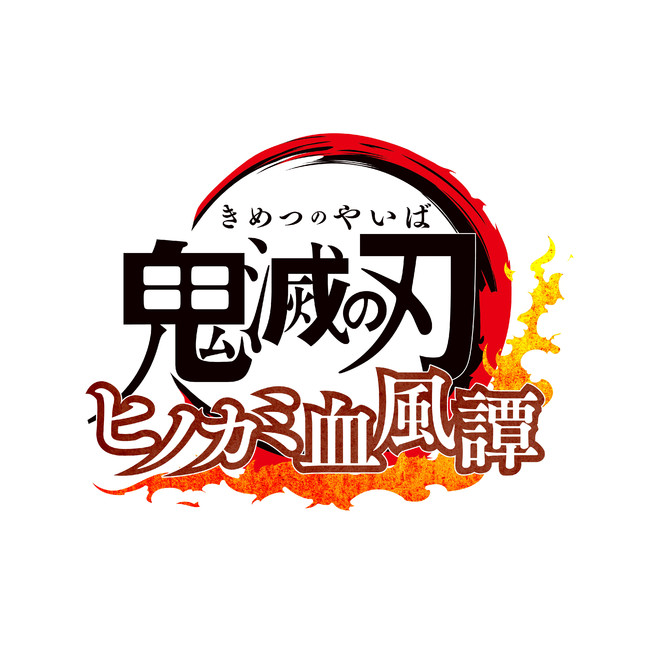 きめつのやいば
鬼滅の刃
ヒノカミ血風譚